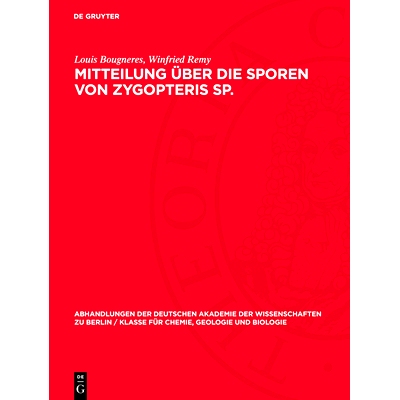 DE GRUYTER

Louis Bougneres, Winfried Remy

MITTEILUNG ÜBER DIE SPOREN VON ZYGOPTERIS SP.

ABHANDLUNGEN DER DEUTSCHEN AKADEMIE DER WISSENSCHAFTEN ZU BERLIN / KLASSE FÜR CHEMIE, GEOLOGIE UND BIOLOGIE

DE G